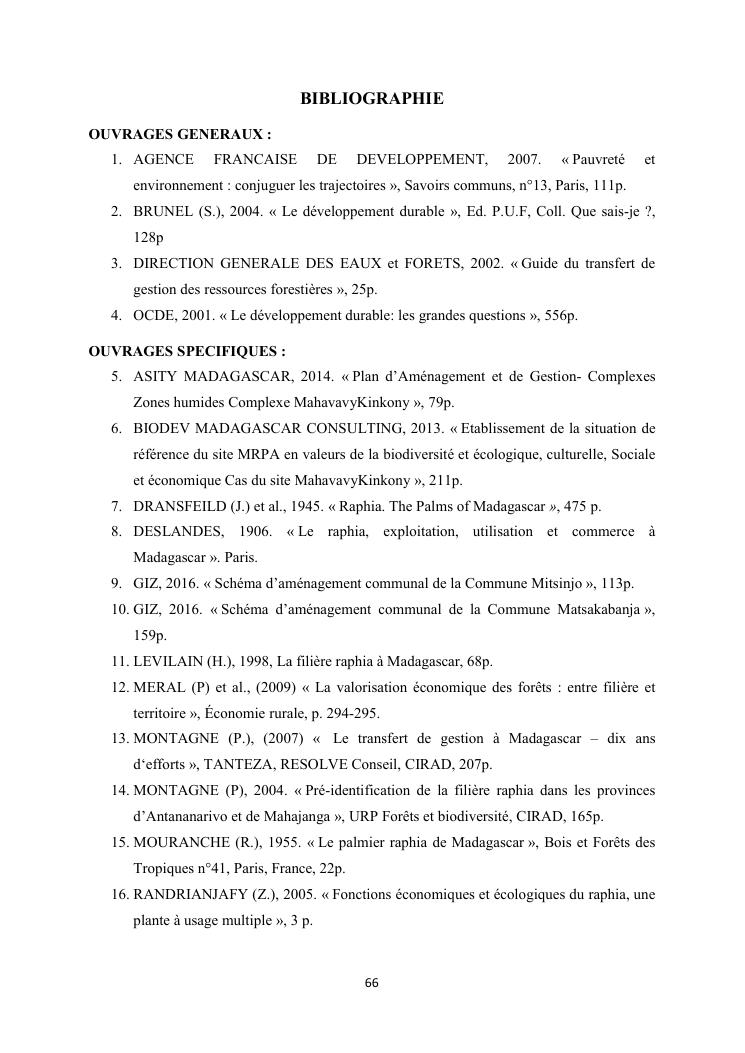 BIBLIOGRAPHIE

OUVRAGES GENERAUX :

1. AGENCE FRANCAISE DE DEVELOPPEMENT, 2007. « Pauvreté et environnement : conjuguer les trajectoires », Savoirs communs, n°13, Paris, 111p.
2. BRUNEL (S.), 2004. « Le développement durable », Ed. P.U.F, Coll. Que sais-je ?, 128p
3. DIRECTION GENERALE DES EAUX et FORETS, 2002. « Guide du transfert de gestion des ressources forestières », 25p.
4. OCDE, 2001. « Le développement durable: les grandes questions », 556p.

OUVRAGES SPECIFIQUES :

5. ASITY MADAGASCAR, 2014. « Plan d'Aménagement et de Gestion- Complexes Zones humides Complexe MahavavyKinkony », 79p.
6. BIODEV MADAGASCAR CONSULTING, 2013. « Etablissement de la situation de référence du site MRPA en valeurs de la biodiversité et écologique, culturelle, Sociale et économique Cas du site MahavavyKinkony », 211p.
7. DRANSFEILD (J.) et al., 1945. « Raphia. The Palms of Madagascar », 475 p.
8. DESLANDES, 1906. « Le raphia, exploitation, utilisation et commerce à Madagascar ». Paris.
9. GIZ, 2016. « Schéma d'aménagement communal de la Commune Mitsinjo », 113p.
10. GIZ, 2016. « Schéma d'aménagement communal de la Commune Matsakabanja », 159p.
11. LEVILAIN (H.), 1998, La filière raphia à Madagascar, 68p.
12. MERAL (P) et al., (2009) « La valorisation économique des forêts : entre filière et territoire », Économie rurale, p. 294-295.
13. MONTAGNE (P.), (2007) « Le transfert de gestion à Madagascar – dix ans d'efforts », TANTEZA, RESOLVE Conseil, CIRAD, 207p.
14. MONTAGNE (P), 2004. « Pré-identification de la filière raphia dans les provinces d'Antananarivo et de Mahajanga », URP Forêts et biodiversité, CIRAD, 165p.
15. MOURANCHE (R.), 1955. « Le palmier raphia de Madagascar », Bois et Forêts des Tropiques n°41, Paris, France, 22p.
16. RANDRIANJAFY (Z.), 2005. « Fonctions économiques et écologiques du raphia, une plante à usage multiple », 3 p.

66